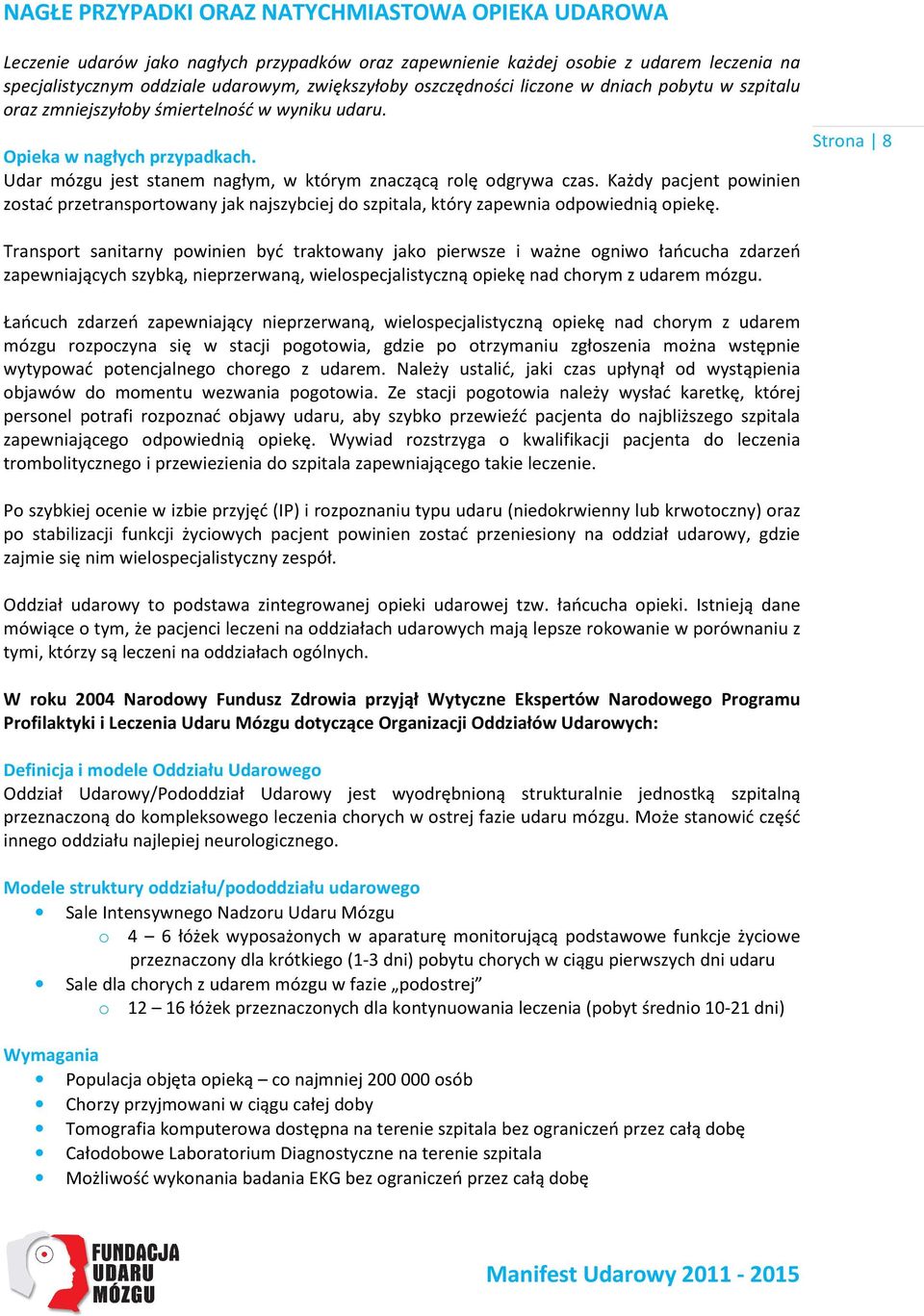 NAGŁE PRZYPADKI ORAZ NATYCHMIASTOWA OPIEKA UDAROWA

Leczenie udarów jako nagłych przypadków oraz zapewnienie każdej osobie z udarem leczenia na specjalistycznym oddziale udarowym, zwiększyłoby oszczędności liczone w dniach pobytu w szpitalu oraz zmniejszyłoby śmiertelność w wyniku udaru.

Strona | 8

Opieka w nagłych przypadkach.
Udar mózgu jest stanem nagłym, w którym znaczącą rolę odgrywa czas. Każdy pacjent powinien zostać przetransportowany jak najszybciej do szpitala, który zapewnia odpowiednią opiekę.

Transport sanitarny powinien być traktowany jako pierwsze i ważne ogniwo łańcucha zdarzeń zapewniających szybką, nieprzerwaną, wielospecjalistyczną opiekę nad chorym z udarem mózgu.

Łańcuch zdarzeń zapewniający nieprzerwaną, wielospecjalistyczną opiekę nad chorym z udarem mózgu rozpoczyna się w stacji pogotowia, gdzie po otrzymaniu zgłoszenia można wstępnie wytypować potencjalnego chorego z udarem. Należy ustalić, jaki czas upłynął od wystąpienia objawów do momentu wezwania pogotowia. Ze stacji pogotowia należy wysłać karetkę, której personel potrafi rozpoznać objawy udaru, aby szybko przewieźć pacjenta do najbliższego szpitala zapewniającego odpowiednią opiekę. Wywiad rozstrzyga o kwalifikacji pacjenta do leczenia trombolitycznego i przewiezienia do szpitala zapewniającego takie leczenie.

Po szybkiej ocenie w izbie przyjęć (IP) i rozpoznaniu typu udaru (niedokrwienny lub krwotoczny) oraz po stabilizacji funkcji życiowych pacjent powinien zostać przeniesiony na oddział udarowy, gdzie zajmie się nim wielospecjalistyczny zespół.

Oddział udarowy to podstawa zintegrowanej opieki udarowej tzw. łańcucha opieki. Istnieją dane mówiące o tym, że pacjenci leczeni na oddziałach udarowych mają lepsze rokowanie w porównaniu z tymi, którzy są leczeni na oddziałach ogólnych.

W roku 2004 Narodowy Fundusz Zdrowia przyjął Wytyczne Ekspertów Narodowego Programu Profilaktyki i Leczenia Udaru Mózgu dotyczące Organizacji Oddziałów Udarowych:

Definicja i modele Oddziału Udarowego
Oddział Udarowy/Pododdział Udarowy jest wyodrębnioną strukturalnie jednostką szpitalną przeznaczoną do kompleksowego leczenia chorych w ostrej fazie udaru mózgu. Może stanowić część innego oddziału najlepiej neurologicznego.

Modele struktury oddziału/pododdziału udarowego
• Sale Intensywnego Nadzoru Udaru Mózgu
  o 4 – 6 łóżek wyposażonych w aparaturę monitorującą podstawowe funkcje życiowe przeznaczony dla krótkiego (1-3 dni) pobytu chorych w ciągu pierwszych dni udaru
• Sale dla chorych z udarem mózgu w fazie „podostrej”
  o 12 – 16 łóżek przeznaczonych dla kontynuowania leczenia (pobyt średnio 10-21 dni)

Wymagania
• Populacja objęta opieką – co najmniej 200 000 osób
• Chorzy przyjmowani w ciągu całej doby
• Tomografia komputerowa dostępna na terenie szpitala bez ograniczeń przez całą dobę
• Całodobowe Laboratorium Diagnostyczne na terenie szpitala
• Możliwość wykonania badania EKG bez ograniczeń przez całą dobę

FUNDACJA UDARU MÓZGU

Manifest Udarowy 2011 - 2015